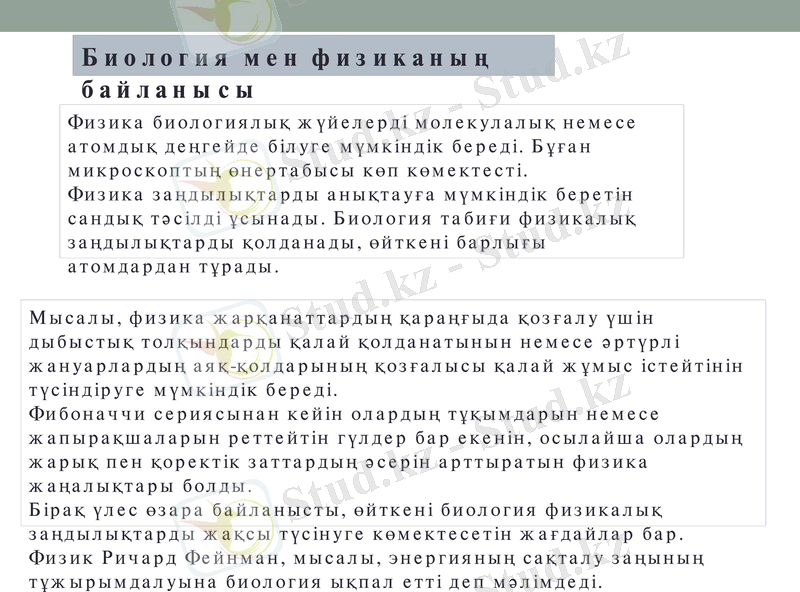 Биология мен физиканың байланысы

Физика биологиялық жүйелерді молекулалық немесе атомдық деңгейде білуге мүмкіндік береді. Бұған микроскоптың өнертабысы көп көмектесті.
Физика заңдылықтарды анықтауға мүмкіндік беретін сандық тәсілді ұсынады. Биология табиғи физикалық заңдылықтарды қолданады, өйткені барлығы атомдардан тұрады.

Мысалы, физика жарқанаттардың қараңғыда қозғалу үшін дыбыстық толқындарды қалай қолданатынын немесе әртүрлі жануарлардың аяқ-қолдарының қозғалысы қалай жұмыс істейтінін түсіндіруге мүмкіндік береді.
Фибоначчи сериясынан кейін олардың тұқымдарын немесе жапырақшаларын реттейтін гүлдер бар екенін, осылайша олардың жарық пен қоректік заттардың әсерін арттыратын физика жаңалықтары болды.
Бірақ үлес өзара байланысты, өйткені биология физикалық заңдылықтарды жақсы түсінуге көмектесетін жағдайлар бар.
Физик Ричард Фейнман, мысалы, энергияның сақталу заңының тұжырымдалуына биология ықпал етті деп мәлімдеді.

Stud.kz - Stud.kz